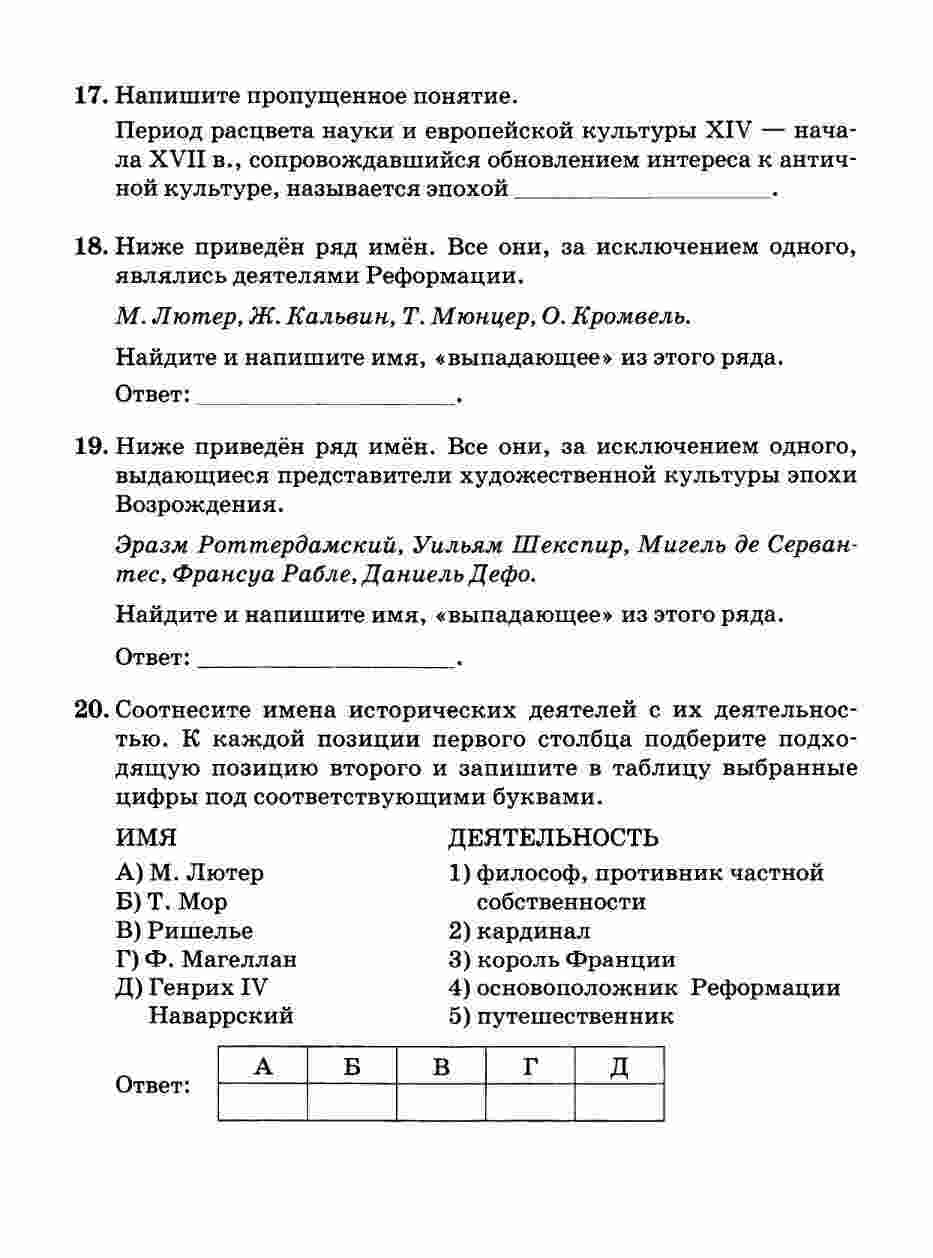 17. Напишите пропущенное понятие.

Период расцвета науки и европейской культуры XIV — начала XVII в., сопровождавшийся обновлением интереса к античной культуре, называется эпохой ____________________.

18. Ниже приведён ряд имён. Все они, за исключением одного, являлись деятелями Реформации.

М. Лютер, Ж. Кальвин, Т. Мюнцер, О. Кромвель.

Найдите и напишите имя, «выпадающее» из этого ряда.

Ответ: ____________________.

19. Ниже приведён ряд имён. Все они, за исключением одного, выдающиеся представители художественной культуры эпохи Возрождения.

Эразм Роттердамский, Уильям Шекспир, Мигель де Сервантес, Франсуа Рабле, Даниель Дефо.

Найдите и напишите имя, «выпадающее» из этого ряда.

Ответ: ____________________.

20. Соотнесите имена исторических деятелей с их деятельностью. К каждой позиции первого столбца подберите подходящую позицию второго и запишите в таблицу выбранные цифры под соответствующими буквами.

ИМЯ
А) М. Лютер
Б) Т. Мор
В) Ришелье
Г) Ф. Магеллан
Д) Генрих IV Наваррский

ДЕЯТЕЛЬНОСТЬ
1) философ, противник частной собственности
2) кардинал
3) король Франции
4) основоположник Реформации
5) путешественник

Ответ:
| А | Б | В | Г | Д |
|---|---|---|---|---|
| | | | | |